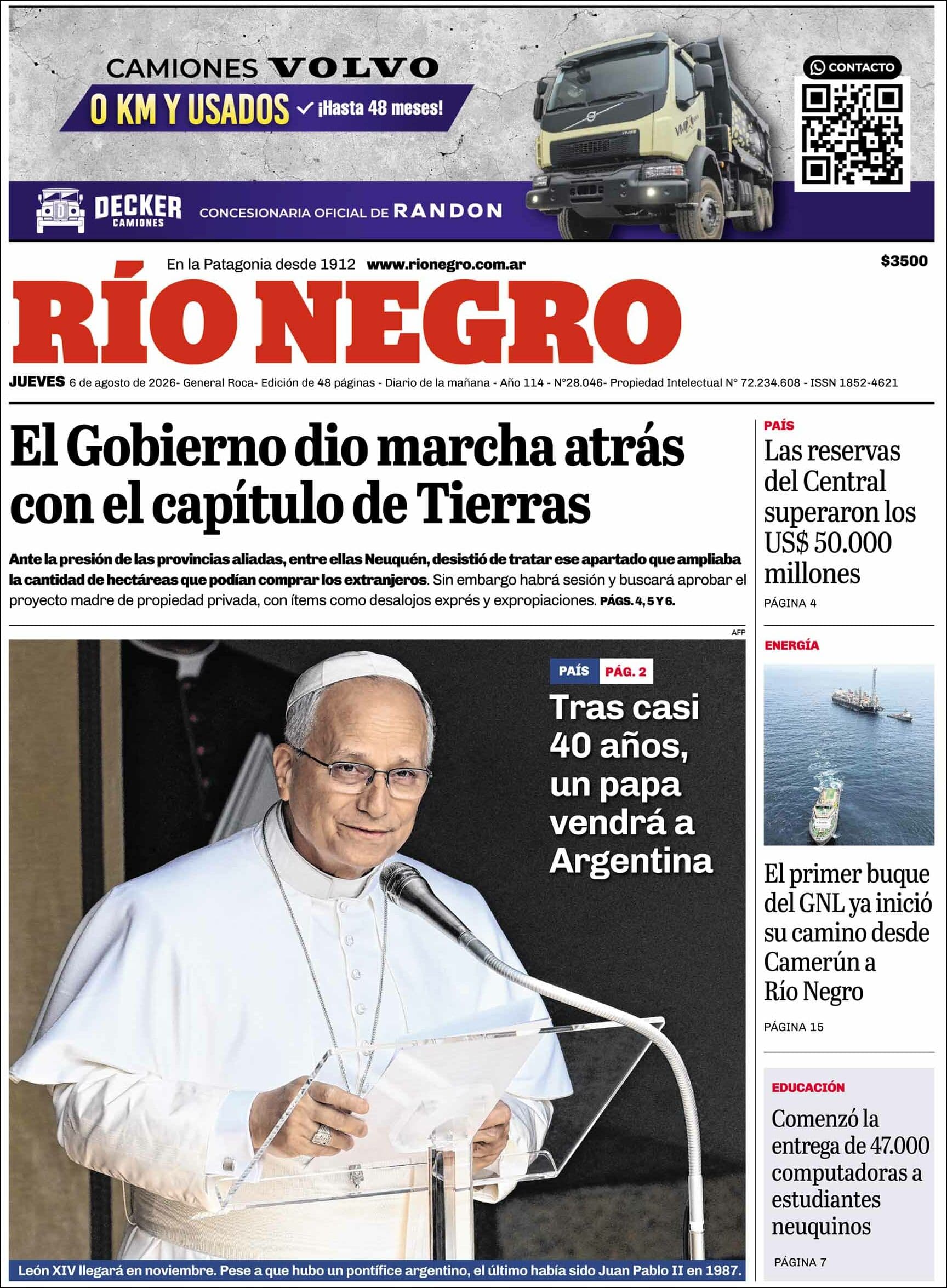 CAMIONES VOLVO
0 KM Y USADOS ✓ ¡Hasta 48 meses!
CONTACTO
DECKER CAMIONES
CONCESIONARIA OFICIAL DE RANDON

En la Patagonia desde 1912 www.rionegro.com.ar
$3500
RÍO NEGRO
JUEVES 6 de agosto de 2026- General Roca- Edición de 48 páginas - Diario de la mañana - Año 114 - N°28.046- Propiedad Intelectual N° 72.234.608 - ISSN 1852-4621

El Gobierno dio marcha atrás con el capítulo de Tierras

Ante la presión de las provincias aliadas, entre ellas Neuquén, desistió de tratar ese apartado que ampliaba la cantidad de hectáreas que podían comprar los extranjeros. Sin embargo habrá sesión y buscará aprobar el proyecto madre de propiedad privada, con ítems como desalojos exprés y expropiaciones. PÁGS. 4, 5 Y 6.

AFP
PAÍS PÁG. 2
Tras casi 40 años, un papa vendrá a Argentina

León XIV llegará en noviembre. Pese a que hubo un pontífice argentino, el último había sido Juan Pablo II en 1987.

PAÍS
Las reservas del Central superaron los US$ 50.000 millones
PÁGINA 4

ENERGÍA
El primer buque del GNL ya inició su camino desde Camerún a Río Negro
PÁGINA 15

EDUCACIÓN
Comenzó la entrega de 47.000 computadoras a estudiantes neuquinos
PÁGINA 7